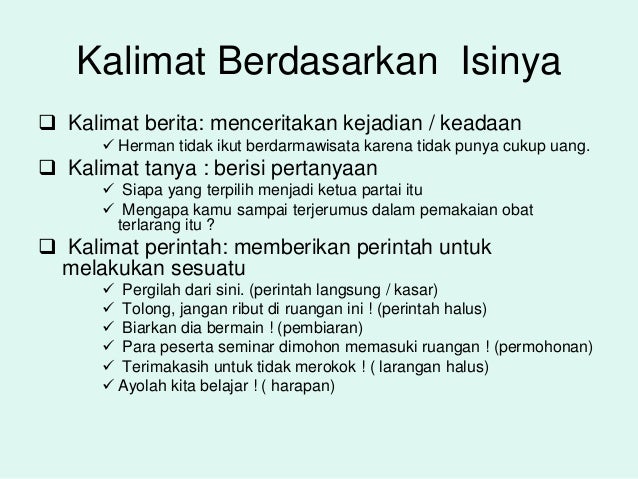 Kalimat Berdasarkan Isinya

❑ Kalimat berita: menceritakan kejadian / keadaan
✓ Herman tidak ikut berdarmawisata karena tidak punya cukup uang.

❑ Kalimat tanya : berisi pertanyaan
✓ Siapa yang terpilih menjadi ketua partai itu
✓ Mengapa kamu sampai terjerumus dalam pemakaian obat terlarang itu ?

❑ Kalimat perintah: memberikan perintah untuk melakukan sesuatu
✓ Pergilah dari sini. (perintah langsung / kasar)
✓ Tolong, jangan ribut di ruangan ini ! (perintah halus)
✓ Biarkan dia bermain ! (pembiaran)
✓ Para peserta seminar dimohon memasuki ruangan ! (permohonan)
✓ Terimakasih untuk tidak merokok ! ( larangan halus)
✓ Ayolah kita belajar ! ( harapan)